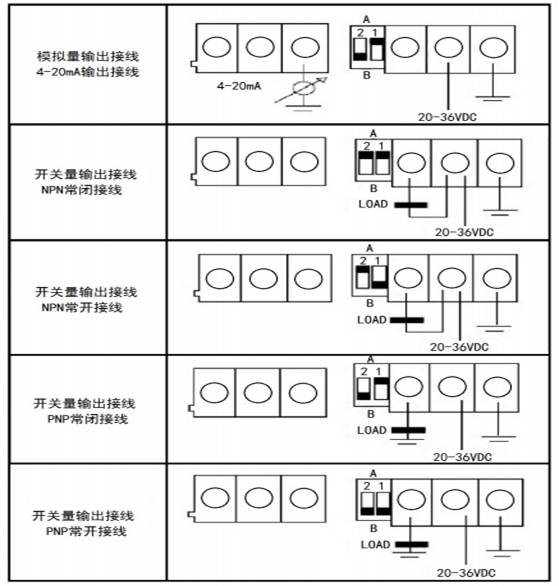 | | |
|---|---|
| 模拟量输出接线 4-20mA输出接线 | 4-20mA A 2 1 B 20-36VDC |
| 开关量输出接线 NPN常闭接线 | A 2 1 B LOAD 20-36VDC |
| 开关量输出接线 NPN常开接线 | A 2 1 B LOAD 20-36VDC |
| 开关量输出接线 PNP常闭接线 | A 2 1 B LOAD 20-36VDC |
| 开关量输出接线 PNP常开接线 | A 2 1 B LOAD 20-36VDC |